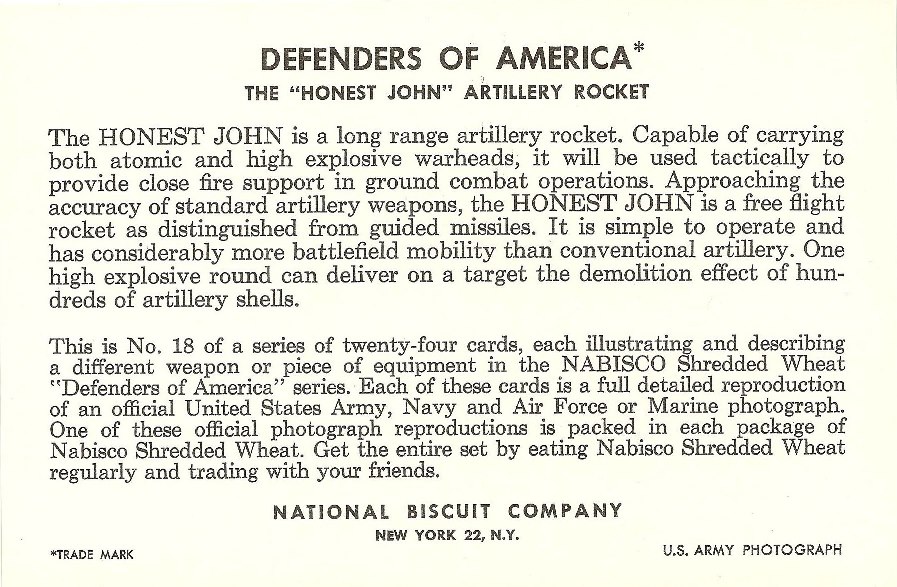 DEFENDERS OF AMERICA*

THE "HONEST JOHN" ARTILLERY ROCKET

The HONEST JOHN is a long range artillery rocket. Capable of carrying both atomic and high explosive warheads, it will be used tactically to provide close fire support in ground combat operations. Approaching the accuracy of standard artillery weapons, the HONEST JOHN is a free flight rocket as distinguished from guided missiles. It is simple to operate and has considerably more battlefield mobility than conventional artillery. One high explosive round can deliver on a target the demolition effect of hundreds of artillery shells.

This is No. 18 of a series of twenty-four cards, each illustrating and describing a different weapon or piece of equipment in the NABISCO Shredded Wheat "Defenders of America" series. Each of these cards is a full detailed reproduction of an official United States Army, Navy and Air Force or Marine photograph. One of these official photograph reproductions is packed in each package of Nabisco Shredded Wheat. Get the entire set by eating Nabisco Shredded Wheat regularly and trading with your friends.

NATIONAL BISCUIT COMPANY

NEW YORK 22, N.Y.

*TRADE MARK

U.S. ARMY PHOTOGRAPH